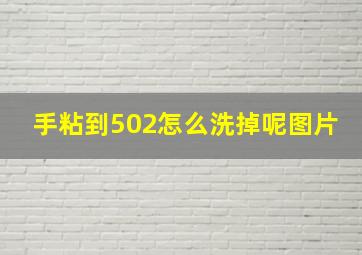 手粘到502怎么洗掉呢图片